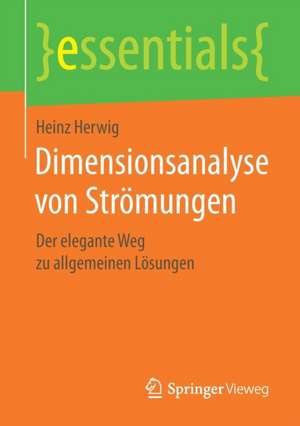 }essentials{

Heinz Herwig

Dimensionsanalyse von Strömungen

Der elegante Weg zu allgemeinen Lösungen

Springer Vieweg